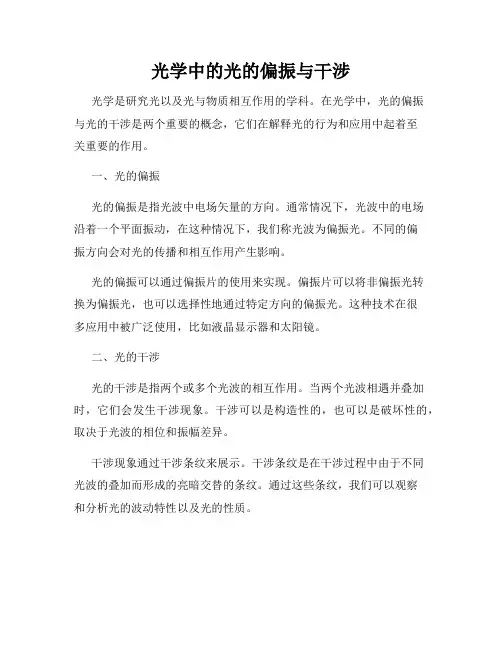 光学中的光的偏振与干涉

光学是研究光以及光与物质相互作用的学科。在光学中，光的偏振与光的干涉是两个重要的概念，它们在解释光的行为和应用中起着至关重要的作用。

一、光的偏振

光的偏振是指光波中电场矢量的方向。通常情况下，光波中的电场沿着一个平面振动，在这种情况下，我们称光波为偏振光。不同的偏振方向会对光的传播和相互作用产生影响。

光的偏振可以通过偏振片的使用来实现。偏振片可以将非偏振光转换为偏振光，也可以选择性地通过特定方向的偏振光。这种技术在很多应用中被广泛使用，比如液晶显示器和太阳镜。

二、光的干涉

光的干涉是指两个或多个光波的相互作用。当两个光波相遇并叠加时，它们会发生干涉现象。干涉可以是构造性的，也可以是破坏性的，取决于光波的相位和振幅差异。

干涉现象通过干涉条纹来展示。干涉条纹是在干涉过程中由于不同光波的叠加而形成的亮暗交替的条纹。通过这些条纹，我们可以观察和分析光的波动特性以及光的性质。